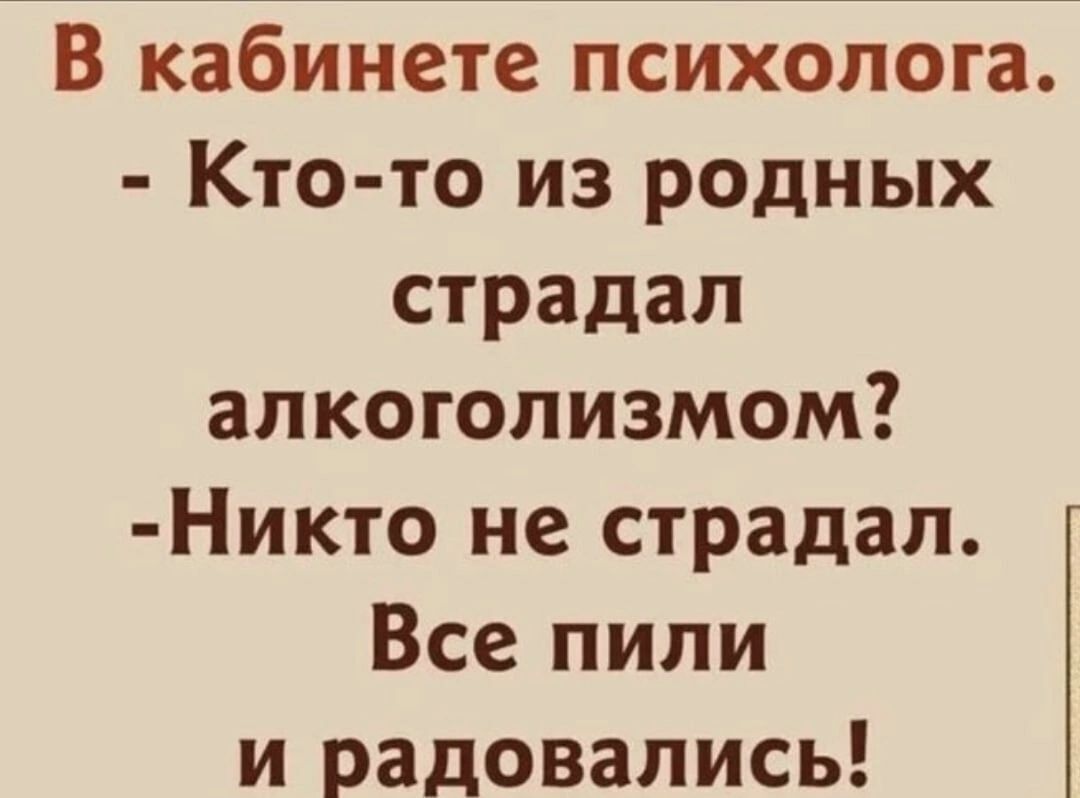 В кабинете психолога.
- Кто-то из родных страдал алкоголизмом?
-Никто не страдал. Все пили и радовались!